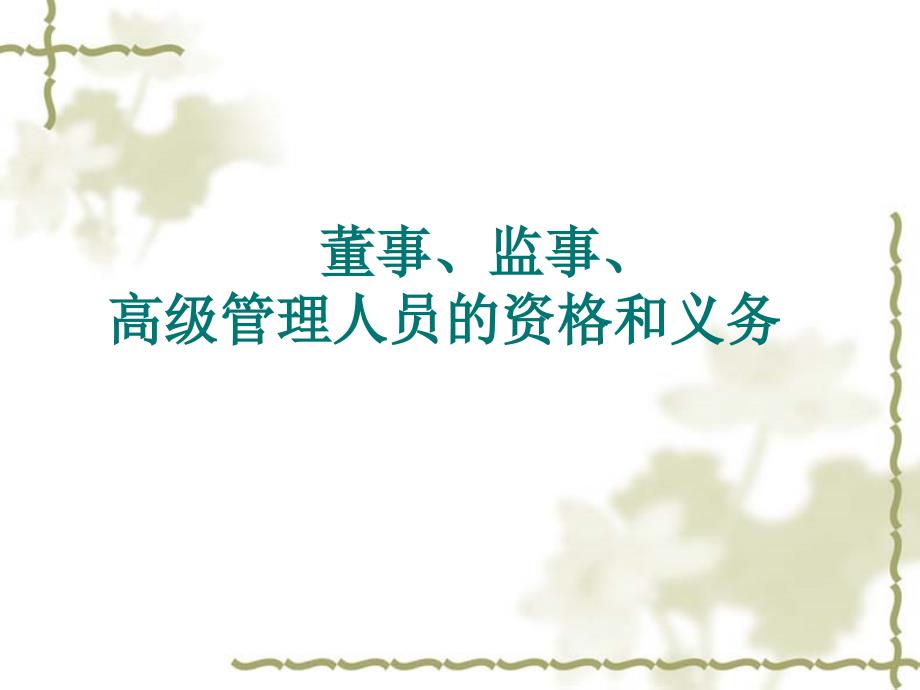 董事、监事、
高级管理人员的资格和义务